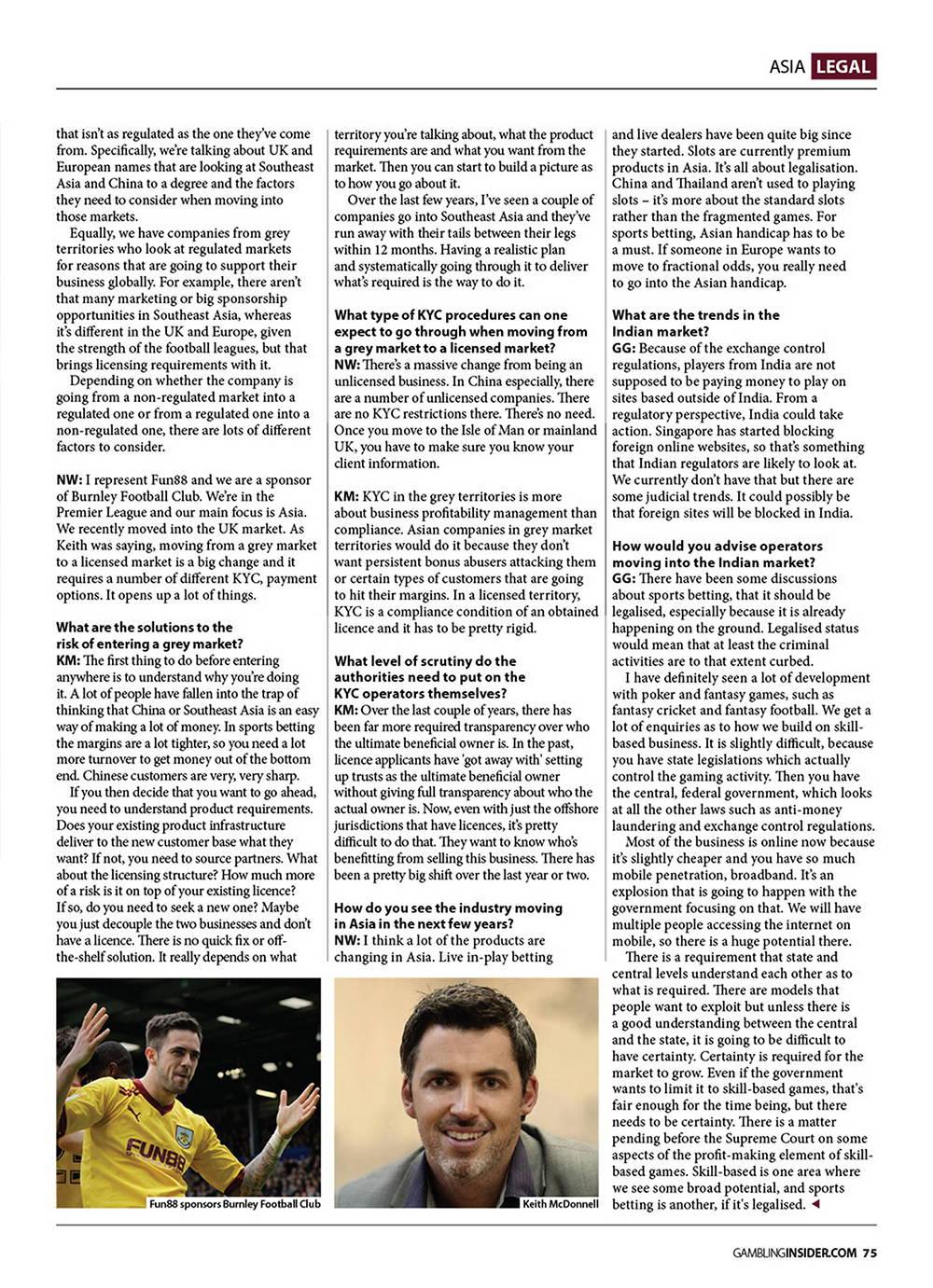 ASIA LEGAL

that isn't as regulated as the one they've come from. Specifically, we're talking about UK and European names that are looking at Southeast Asia and China to a degree and the factors they need to consider when moving into those markets.

Equally, we have companies from grey territories who look at regulated markets for reasons that are going to support their business globally. For example, there aren't that many marketing or big sponsorship opportunities in Southeast Asia, whereas it's different in the UK and Europe, given the strength of the football leagues, but that brings licensing requirements with it.

Depending on whether the company is going from a non-regulated market into a regulated one or from a regulated one into a non-regulated one, there are lots of different factors to consider.

NW: I represent Fun88 and we are a sponsor of Burnley Football Club. We're in the Premier League and our main focus is Asia. We recently moved into the UK market. As Keith was saying, moving from a grey market to a licensed market is a big change and it requires a number of different KYC, payment options. It opens up a lot of things.

What are the solutions to the risk of entering a grey market?
KM: The first thing to do before entering anywhere is to understand why you're doing it. A lot of people have fallen into the trap of thinking that China or Southeast Asia is an easy way of making a lot of money. In sports betting the margins are a lot tighter, so you need a lot more turnover to get money out of the bottom end. Chinese customers are very, very sharp.

If you then decide that you want to go ahead, you need to understand product requirements. Does your existing product infrastructure deliver to the new customer base what they want? If not, you need to source partners. What about the licensing structure? How much more of a risk is it on top of your existing licence? If so, do you need to seek a new one? Maybe you just decouple the two businesses and don't have a licence. There is no quick fix or off-the-shelf solution. It really depends on what territory you're talking about, what the product requirements are and what you want from the market. Then you can start to build a picture as to how you go about it.

Over the last few years, I've seen a couple of companies go into Southeast Asia and they've run away with their tails between their legs within 12 months. Having a realistic plan and systematically going through it to deliver what's required is the way to do it.

What type of KYC procedures can one expect to go through when moving from a grey market to a licensed market?
NW: There's a massive change from being an unlicensed business. In China especially, there are a number of unlicensed companies. There are no KYC restrictions there. There's no need. Once you move to the Isle of Man or mainland UK, you have to make sure you know your client information.

KM: KYC in the grey territories is more about business profitability management than compliance. Asian companies in grey market territories would do it because they don't want persistent bonus abusers attacking them or certain types of customers that are going to hit their margins. In a licensed territory, KYC is a compliance condition of an obtained licence and it has to be pretty rigid.

What level of scrutiny do the authorities need to put on the KYC operators themselves?
KM: Over the last couple of years, there has been far more required transparency over who the ultimate beneficial owner is. In the past, licence applicants have 'got away with' setting up trusts as the ultimate beneficial owner without giving full transparency about who the actual owner is. Now, even with just the offshore jurisdictions that have licences, it's pretty difficult to do that. They want to know who's benefitting from selling this business. There has been a pretty big shift over the last year or two.

How do you see the industry moving in Asia in the next few years?
NW: I think a lot of the products are changing in Asia. Live in-play betting and live dealers have been quite big since they started. Slots are currently premium products in Asia. It's all about legalisation. China and Thailand aren't used to playing slots – it's more about the standard slots rather than the fragmented games. For sports betting, Asian handicap has to be a must. If someone in Europe wants to move to fractional odds, you really need to go into the Asian handicap.

What are the trends in the Indian market?
GG: Because of the exchange control regulations, players from India are not supposed to be paying money to play on sites based outside of India. From a regulatory perspective, India could take action. Singapore has started blocking foreign online websites, so that's something that Indian regulators are likely to look at. We currently don't have that but there are some judicial trends. It could possibly be that foreign sites will be blocked in India.

How would you advise operators moving into the Indian market?
GG: There have been some discussions about sports betting, that it should be legalised, especially because it is already happening on the ground. Legalised status would mean that at least the criminal activities are to that extent curbed.

I have definitely seen a lot of development with poker and fantasy games, such as fantasy cricket and fantasy football. We get a lot of enquiries as to how we build on skill-based business. It is slightly difficult, because you have state legislations which actually control the gaming activity. Then you have the central, federal government, which looks at all the other laws such as anti-money laundering and exchange control regulations.

Most of the business is online now because it's slightly cheaper and you have so much mobile penetration, broadband. It's an explosion that is going to happen with the government focusing on that. We will have multiple people accessing the internet on mobile, so there is a huge potential there.

There is a requirement that state and central levels understand each other as to what is required. There are models that people want to exploit but unless there is a good understanding between the central and the state, it is going to be difficult to have certainty. Certainty is required for the market to grow. Even if the government wants to limit it to skill-based games, that's fair enough for the time being, but there needs to be certainty. There is a matter pending before the Supreme Court on some aspects of the profit-making element of skill-based games. Skill-based is one area where we see some broad potential, and sports betting is another, if it's legalised.

FUN88

Fun88 sponsors Burnley Football Club

Keith McDonnell

GAMBLINGINSIDER.COM 75